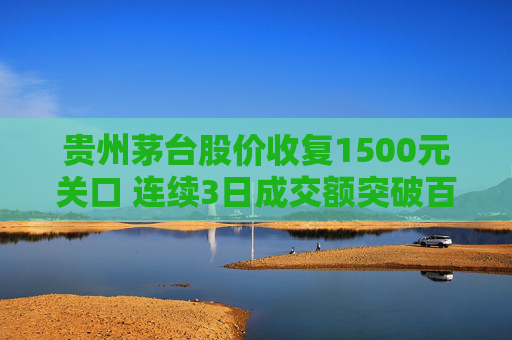 贵州茅台股价收复1500元关口 连续3日成交额突破百